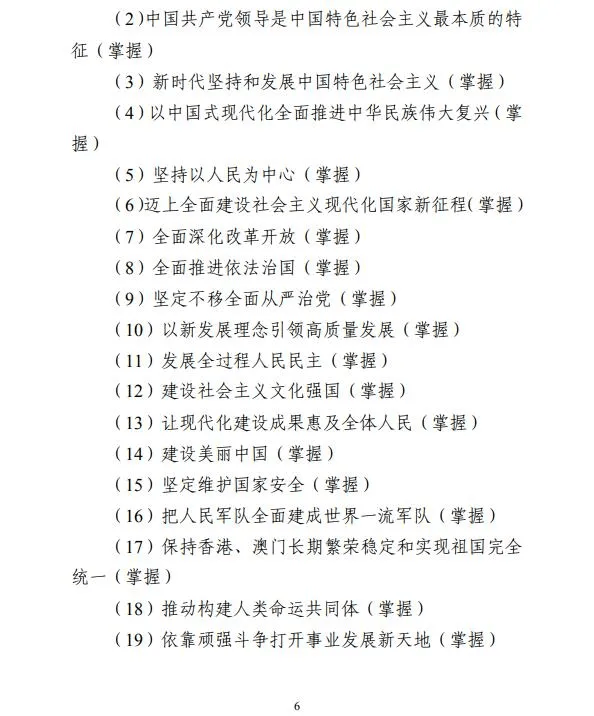 (2)中国共产党领导是中国特色社会主义最本质的特征（掌握）

（3）新时代坚持和发展中国特色社会主义（掌握）

（4）以中国式现代化全面推进中华民族伟大复兴（掌握）

（5）坚持以人民为中心（掌握）

（6)迈上全面建设社会主义现代化国家新征程(掌握）

（7）全面深化改革开放（掌握）

（8）全面推进依法治国（掌握）

（9）坚定不移全面从严治党（掌握）

（10）以新发展理念引领高质量发展（掌握）

（11）发展全过程人民民主（掌握）

（12）建设社会主义文化强国（掌握）

（13）让现代化建设成果惠及全体人民（掌握）

（14）建设美丽中国（掌握）

（15）坚定维护国家安全（掌握）

（16）把人民军队全面建成世界一流军队（掌握）

（17）保持香港、澳门长期繁荣稳定和实现祖国完全统一（掌握）

（18）推动构建人类命运共同体（掌握）

（19）依靠顽强斗争打开事业发展新天地（掌握）

6